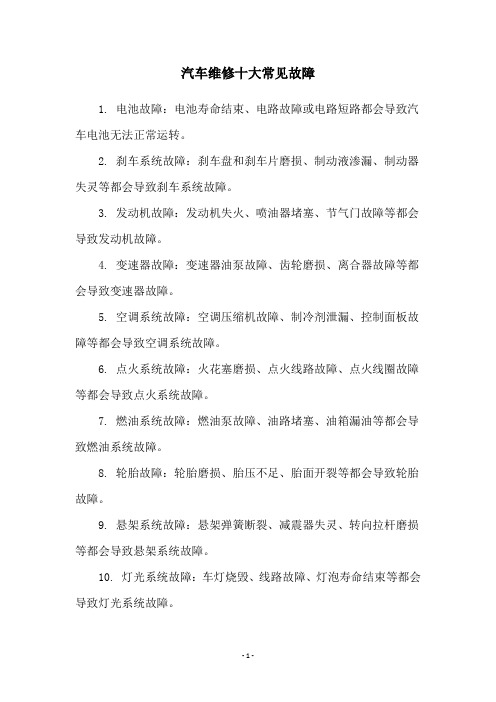 汽车维修十大常见故障

1. 电池故障：电池寿命结束、电路故障或电路短路都会导致汽车电池无法正常运转。

2. 刹车系统故障：刹车盘和刹车片磨损、制动液渗漏、制动器失灵等都会导致刹车系统故障。

3. 发动机故障：发动机失火、喷油器堵塞、节气门故障等都会导致发动机故障。

4. 变速器故障：变速器油泵故障、齿轮磨损、离合器故障等都会导致变速器故障。

5. 空调系统故障：空调压缩机故障、制冷剂泄漏、控制面板故障等都会导致空调系统故障。

6. 点火系统故障：火花塞磨损、点火线路故障、点火线圈故障等都会导致点火系统故障。

7. 燃油系统故障：燃油泵故障、油路堵塞、油箱漏油等都会导致燃油系统故障。

8. 轮胎故障：轮胎磨损、胎压不足、胎面开裂等都会导致轮胎故障。

9. 悬架系统故障：悬架弹簧断裂、减震器失灵、转向拉杆磨损等都会导致悬架系统故障。

10. 灯光系统故障：车灯烧毁、线路故障、灯泡寿命结束等都会导致灯光系统故障。

- 1 -